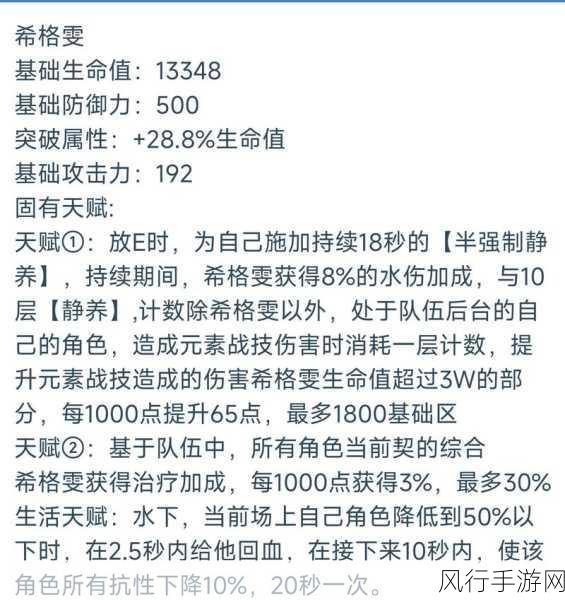 希格雯
基础生命值：13348
基础防御力：500
突破属性：+28.8%生命值
基础攻击力：192
固有天赋:
天赋①：放E时，为自己施加持续18秒的【半强制静养】，持续期间，希格雯获得8%的水伤加成，与10层【静养】,计数除希格雯以外，处于队伍后台的自己的角色，造成元素战技伤害时消耗一层计数，提升元素战技造成的伤害希格雯生命值超过3W的部分，每1000点提升65点，最多1800基础区
天赋②：基于队伍中，所有角色当前契的综合
希格雯获得治疗加成，每1000点获得3%，最多30%
生活天赋：水下，当前场上自己角色降低到50%以下时，在2.5秒内给他回血，在接下来10秒内，使该角色所有抗性下降10%，20秒一次。

风行手游网